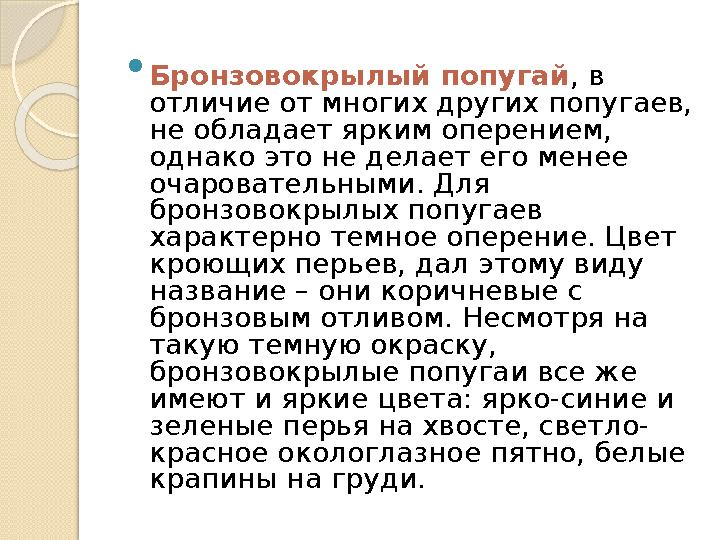 Бронзовокрылый попугай, в отличие от многих других попугаев, не обладает ярким оперением, однако это не делает его менее очаровательными. Для бронзовокрылых попугаев характерно темное оперение. Цвет кроющих перьев, дал этому виду название – они коричневые с бронзовым отливом. Несмотря на такую темную окраску, бронзовокрылые попугаи все же имеют и яркие цвета: ярко-синие и зеленые перья на хвосте, светло-красное окологлазное пятно, белые крапины на груди.